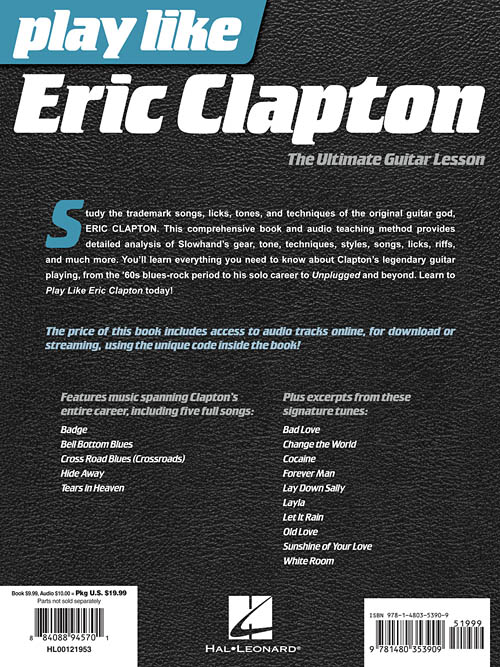 play like
Eric Clapton
The Ultimate Guitar Lesson

Study the trademark songs, licks, tones, and techniques of the original guitar god, ERIC CLAPTON. This comprehensive book and audio teaching method provides detailed analysis of Slowhand's gear, tone, techniques, styles, songs, licks, riffs, and much more. You'll learn everything you need to know about Clapton's legendary guitar playing, from the '60s blues-rock period to his solo career to Unplugged and beyond. Learn to Play Like Eric Clapton today!

The price of this book includes access to audio tracks online, for download or streaming, using the unique code inside the book!

Features music spanning Clapton's entire career, including five full songs:
Badge
Bell Bottom Blues
Cross Road Blues (Crossroads)
Hide Away
Tears in Heaven

Plus excerpts from these signature tunes:
Bad Love
Change the World
Cocaine
Forever Man
Lay Down Sally
Layla
Let It Rain
Old Love
Sunshine of Your Love
White Room

Book $9.99, Audio $10.00 = Pkg U.S. $19.99
Parts not sold separately
8 84088 94570 1
HL00121953

HAL•LEONARD®

ISBN 978-1-4803-5390-9
51999
9 781480 353909